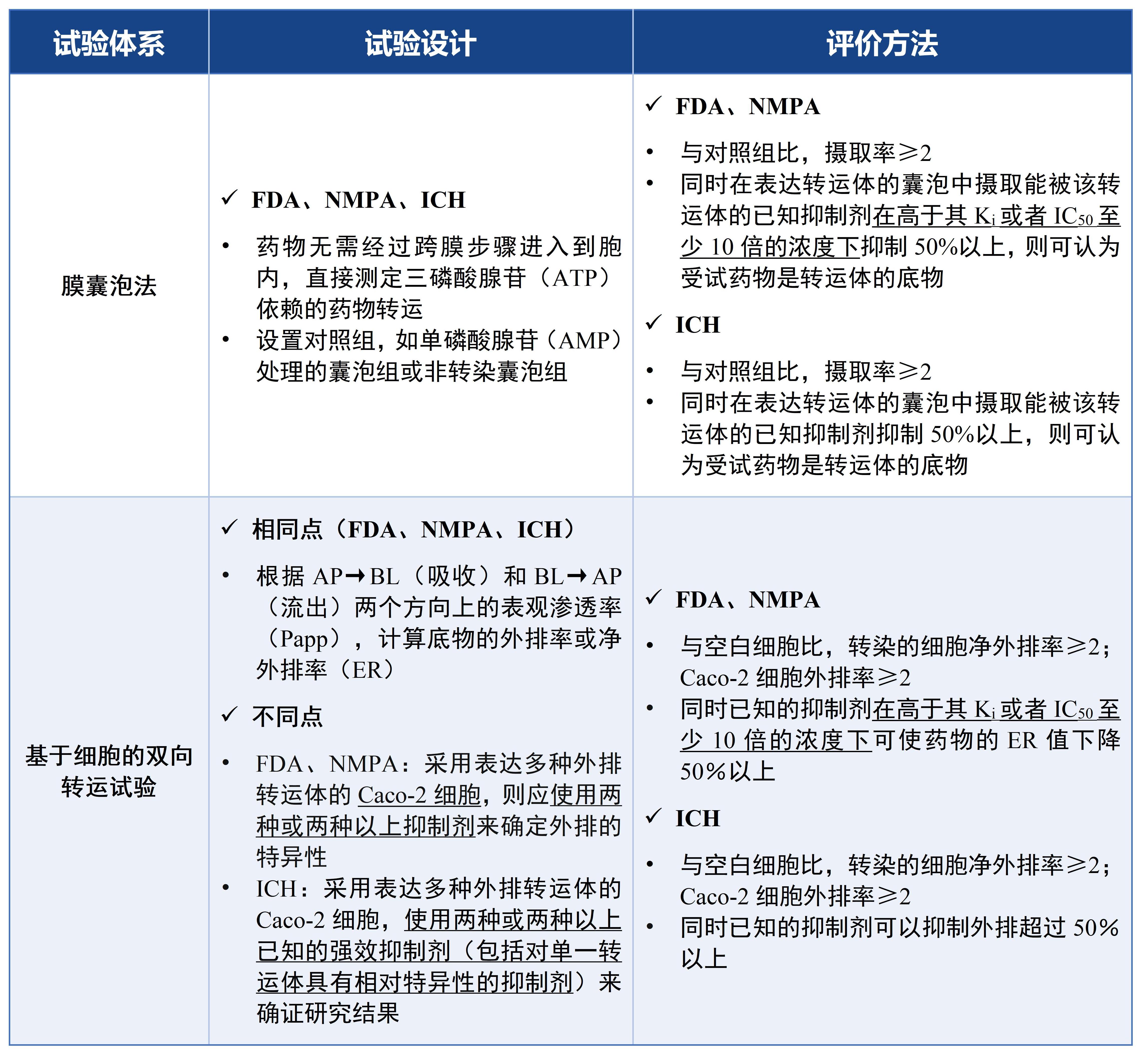 | 试验体系 | 试验设计 | 评价方法 |
|---|---|---|
| 膜囊泡法 | ✓ FDA、NMPA、ICH<br>• 药物无需经过跨膜步骤进入到胞内，直接测定三磷酸腺苷（ATP）依赖的药物转运<br>• 设置对照组，如单磷酸腺苷（AMP）处理的囊泡组或非转染囊泡组 | ✓ FDA、NMPA<br>• 与对照组比，摄取率≥2<br>• 同时在表达转运体的囊泡中摄取能被该转运体的已知抑制剂在高于其 $K_i$ 或者 $IC_{50}$ 至少 10 倍的浓度下抑制 50%以上，则可认为受试药物是转运体的底物<br>✓ ICH<br>• 与对照组比，摄取率≥2<br>• 同时在表达转运体的囊泡中摄取能被该转运体的已知抑制剂抑制 50%以上，则可认为受试药物是转运体的底物 |
| 基于细胞的双向转运试验 | ✓ 相同点（FDA、NMPA、ICH）<br>• 根据 AP→BL（吸收）和 BL→AP（流出）两个方向上的表观渗透率（Papp），计算底物的外排率或净外排率（ER）<br>✓ 不同点<br>• FDA、NMPA：采用表达多种外排转运体的 Caco-2 细胞，则应使用两种或两种以上抑制剂来确定外排的特异性<br>• ICH：采用表达多种外排转运体的 Caco-2 细胞，使用两种或两种以上已知的强效抑制剂（包括对单一转运体具有相对特异性的抑制剂）来确证研究结果 | ✓ FDA、NMPA<br>• 与空白细胞比，转染的细胞净外排率≥2；Caco-2 细胞外排率≥2<br>• 同时已知的抑制剂在高于其 $K_i$ 或者 $IC_{50}$ 至少 10 倍的浓度下可使药物的 ER 值下降 50%以上<br>✓ ICH<br>• 与空白细胞比，转染的细胞净外排率≥2；Caco-2 细胞外排率≥2<br>• 同时已知的抑制剂可以抑制外排超过 50%以上 |